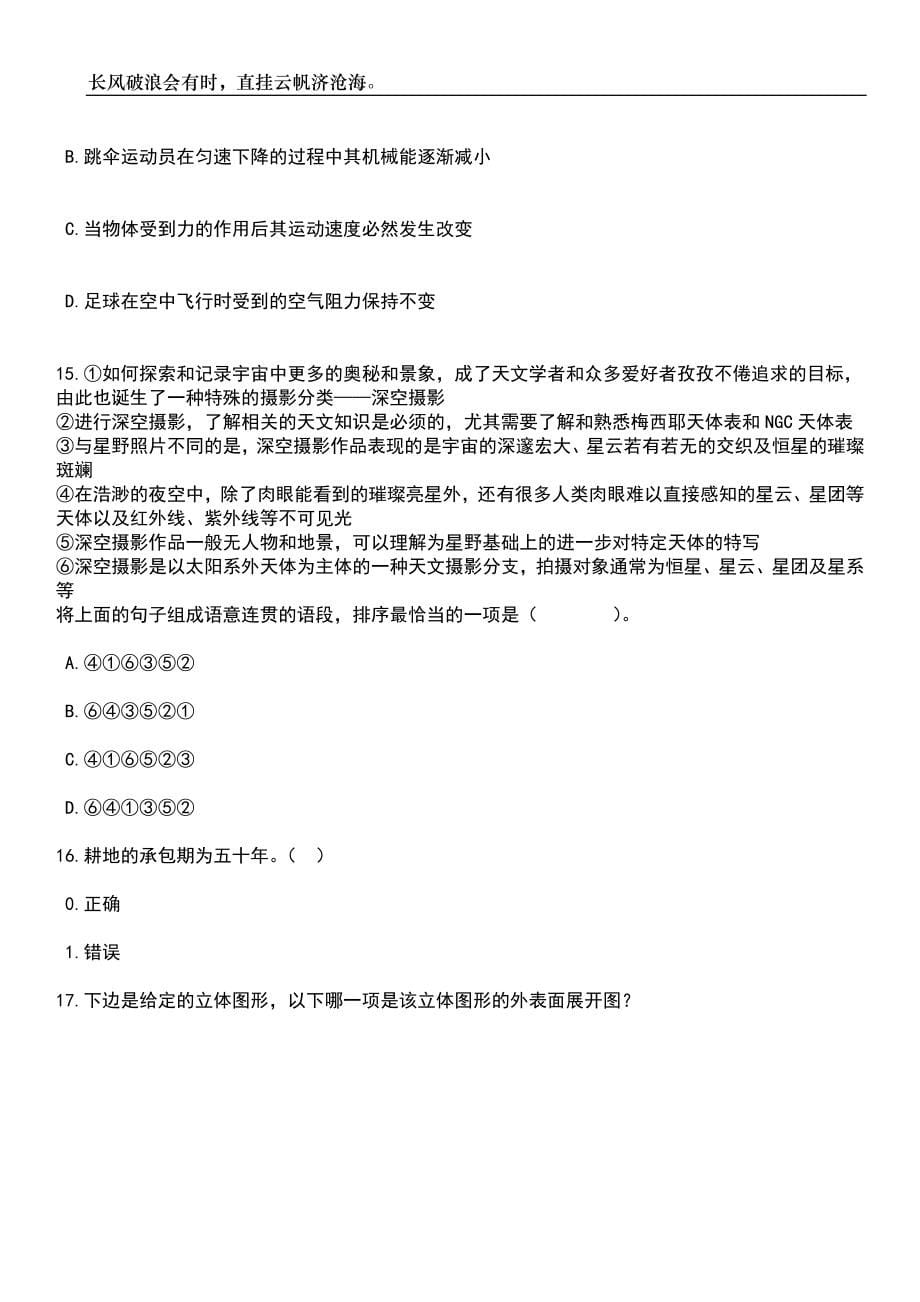 长风破浪会有时，直挂云帆济沧海。

B.跳伞运动员在匀速下降的过程中其机械能逐渐减小

C.当物体受到力的作用后其运动速度必然发生改变

D.足球在空中飞行时受到的空气阻力保持不变

15.①如何探索和记录宇宙中更多的奥秘和景象，成了天文学者和众多爱好者孜孜不倦追求的目标，由此也诞生了一种特殊的摄影分类——深空摄影
②进行深空摄影，了解相关的天文知识是必须的，尤其需要了解和熟悉梅西耶天体表和NGC天体表
③与星野照片不同的是，深空摄影作品表现的是宇宙的深邃宏大、星云若有若无的交织及恒星的璀璨斑斓
④在浩渺的夜空中，除了肉眼能看到的璀璨亮星外，还有很多人类肉眼难以直接感知的星云、星团等天体以及红外线、紫外线等不可见光
⑤深空摄影作品一般无人物和地景，可以理解为星野基础上的进一步对特定天体的特写
⑥深空摄影是以太阳系外天体为主体的一种天文摄影分支，拍摄对象通常为恒星、星云、星团及星系等
将上面的句子组成语意连贯的语段，排序最恰当的一项是（　　）。

A.④①⑥③⑤②

B.⑥④③⑤②①

C.④①⑥⑤②③

D.⑥④①③⑤②

16.耕地的承包期为五十年。（　）

0.正确

1.错误

17.下边是给定的立体图形，以下哪一项是该立体图形的外表面展开图？